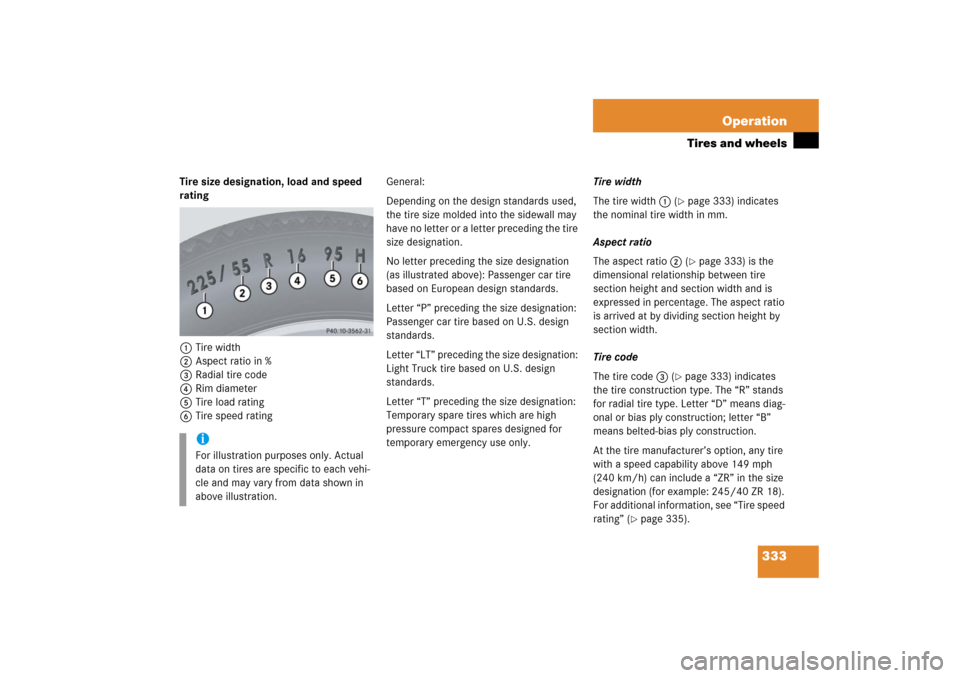 Operation

Tires and wheels

Tire size designation, load and speed rating

225/55 R 16 95 H

1
2
3
4
5
6

P40.10-3562-31

1 Tire width
2 Aspect ratio in %
3 Radial tire code
4 Rim diameter
5 Tire load rating
6 Tire speed rating

i
For illustration purposes only. Actual data on tires are specific to each vehicle and may vary from data shown in above illustration.

General:

Depending on the design standards used, the tire size molded into the sidewall may have no letter or a letter preceding the tire size designation.

No letter preceding the size designation (as illustrated above): Passenger car tire based on European design standards.

Letter "P" preceding the size designation: Passenger car tire based on U.S. design standards.

Letter "LT" preceding the size designation: Light Truck tire based on U.S. design standards.

Letter "T" preceding the size designation: Temporary spare tires which are high pressure compact spares designed for temporary emergency use only.

Tire width

The tire width 1 (▷ page 333) indicates the nominal tire width in mm.

Aspect ratio

The aspect ratio 2 (▷ page 333) is the dimensional relationship between tire section height and section width and is expressed in percentage. The aspect ratio is arrived at by dividing section height by section width.

Tire code

The tire code 3 (▷ page 333) indicates the tire construction type. The "R" stands for radial tire type. Letter "D" means diagonal or bias ply construction; letter "B" means belted-bias ply construction.

At the tire manufacturer's option, any tire with a speed capability above 149 mph (240 km/h) can include a "ZR" in the size designation (for example: 245/40 ZR 18). For additional information, see "Tire speed rating" (▷ page 335).

333

carmanualsonline.info